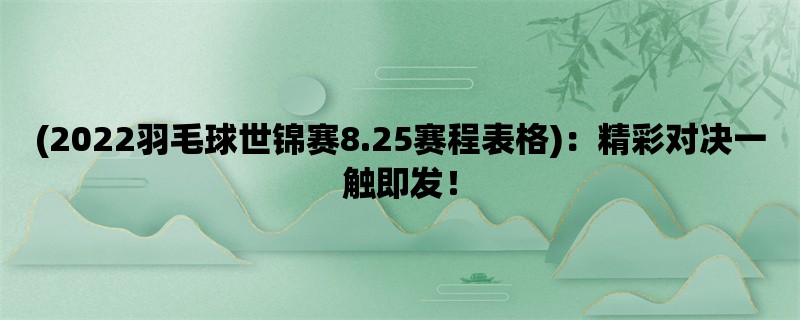 (2022羽毛球世锦赛8.25赛程表格)：精彩对决一触即发！